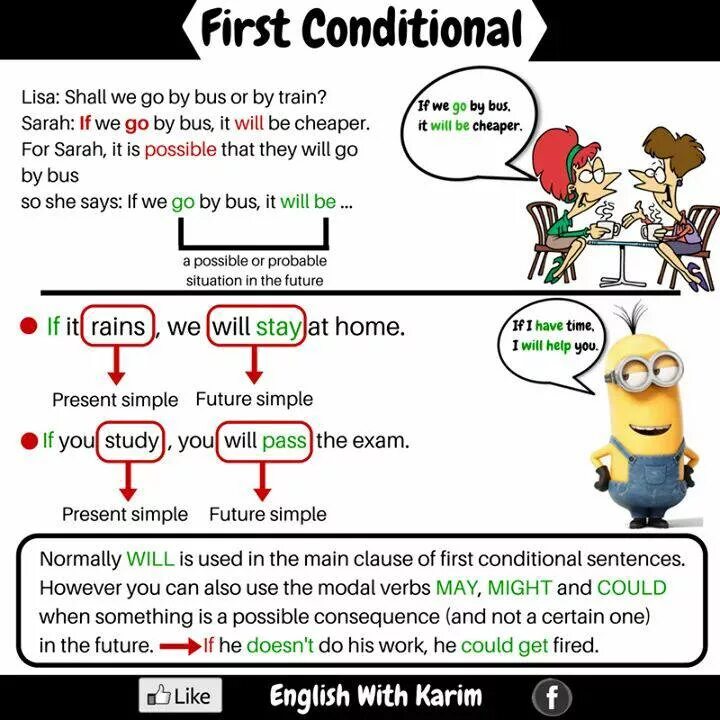 First Conditional

Lisa: Shall we go by bus or by train?
Sarah: If we go by bus, it will be cheaper.
For Sarah, it is possible that they will go by bus
so she says: If we go by bus, it will be ...

a possible or probable situation in the future

If we go by bus, it will be cheaper.

If it rains, we will stay at home.

Present simple Future simple

If you study, you will pass the exam.

Present simple Future simple

If I have time, I will help you.

Normally WILL is used in the main clause of first conditional sentences. However you can also use the modal verbs MAY, MIGHT and COULD when something is a possible consequence (and not a certain one) in the future. If he doesn't do his work, he could get fired.

Like English With Karim f